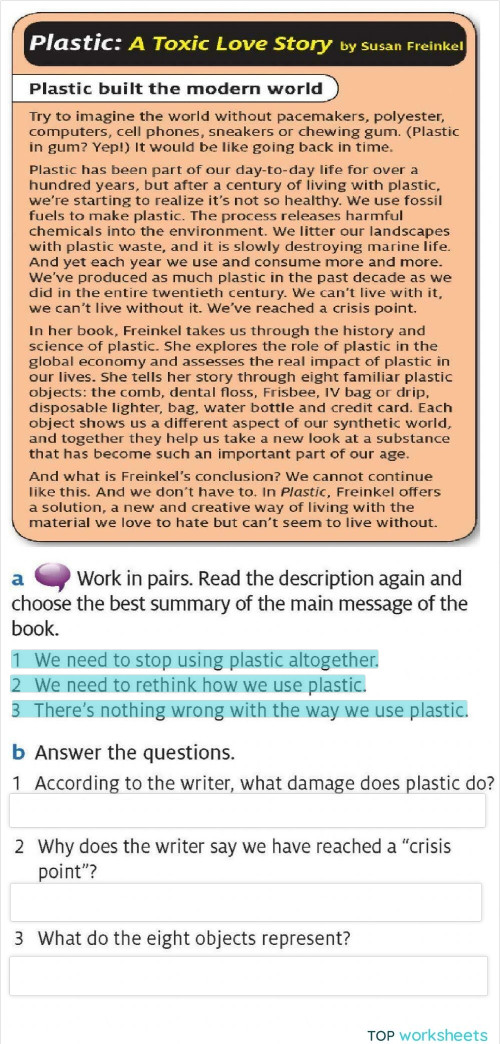 Plastic: A Toxic Love Story by Susan Freinkel

Plastic built the modern world

Try to imagine the world without pacemakers, polyester, computers, cell phones, sneakers or chewing gum. (Plastic in gum? Yep!) It would be like going back in time.

Plastic has been part of our day-to-day life for over a hundred years, but after a century of living with plastic, we're starting to realize it's not so healthy. We use fossil fuels to make plastic. The process releases harmful chemicals into the environment. We litter our landscapes with plastic waste, and it is slowly destroying marine life. And yet each year we use and consume more and more. We've produced as much plastic in the past decade as we did in the entire twentieth century. We can't live with it, we can't live without it. We've reached a crisis point.

In her book, Freinkel takes us through the history and science of plastic. She explores the role of plastic in the global economy and assesses the real impact of plastic in our lives. She tells her story through eight familiar plastic objects: the comb, dental floss, Frisbee, IV bag or drip, disposable lighter, bag, water bottle and credit card. Each object shows us a different aspect of our synthetic world, and together they help us take a new look at a substance that has become such an important part of our age.

And what is Freinkel's conclusion? We cannot continue like this. And we don't have to. In Plastic, Freinkel offers a solution, a new and creative way of living with the material we love to hate but can't seem to live without.

a Work in pairs. Read the description again and choose the best summary of the main message of the book.

1 We need to stop using plastic altogether.
2 We need to rethink how we use plastic.
3 There's nothing wrong with the way we use plastic.

b Answer the questions.

1 According to the writer, what damage does plastic do?

2 Why does the writer say we have reached a "crisis point"?

3 What do the eight objects represent?

TOP worksheets